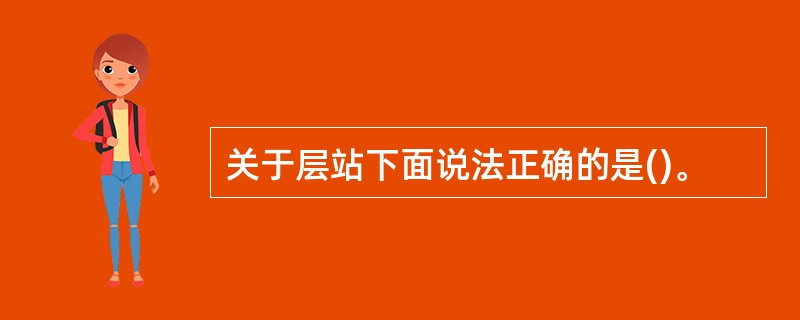 关于层站下面说法正确的是()。